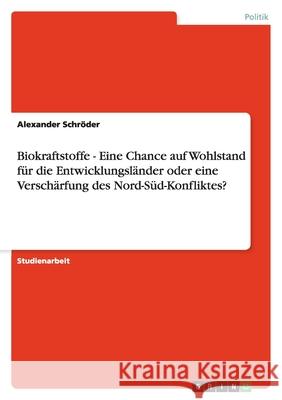 Politik

Alexander Schröder

Biokraftstoffe - Eine Chance auf Wohlstand für die Entwicklungsländer oder eine Verschärfung des Nord-Süd-Konfliktes?

Studienarbeit

Kraina Książek